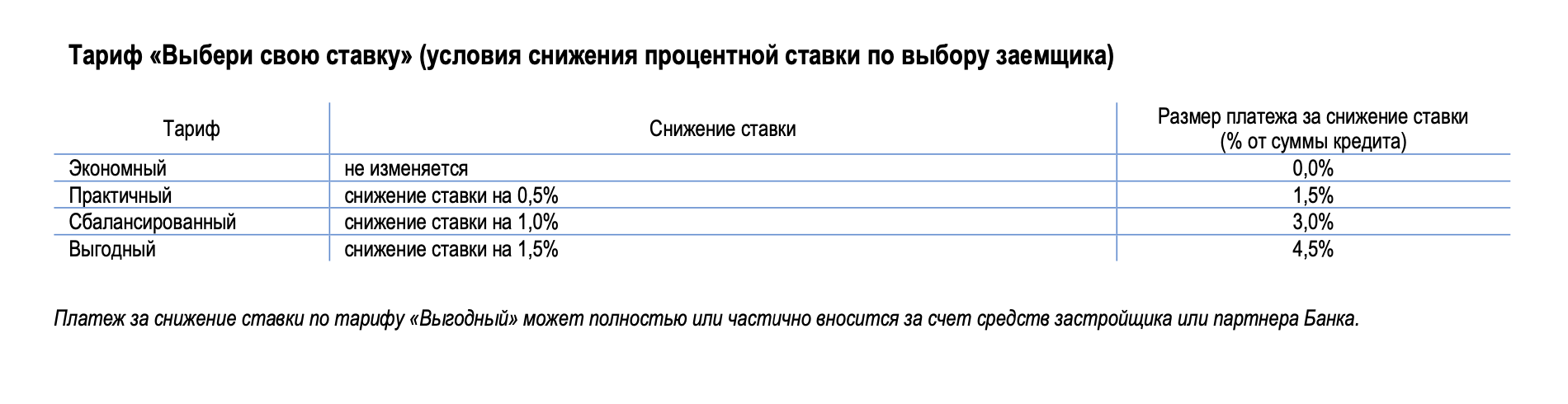 Тариф «Выбери свою ставку» (условия снижения процентной ставки по выбору заемщика)

| Тариф | Снижение ставки | Размер платежа за снижение ставки (% от суммы кредита) |
|---|---|---|
| Экономный | не изменяется | 0,0% |
| Практичный | снижение ставки на 0,5% | 1,5% |
| Сбалансированный | снижение ставки на 1,0% | 3,0% |
| Выгодный | снижение ставки на 1,5% | 4,5% |

Платеж за снижение ставки по тарифу «Выгодный» может полностью или частично вносится за счет средств застройщика или партнера Банка.